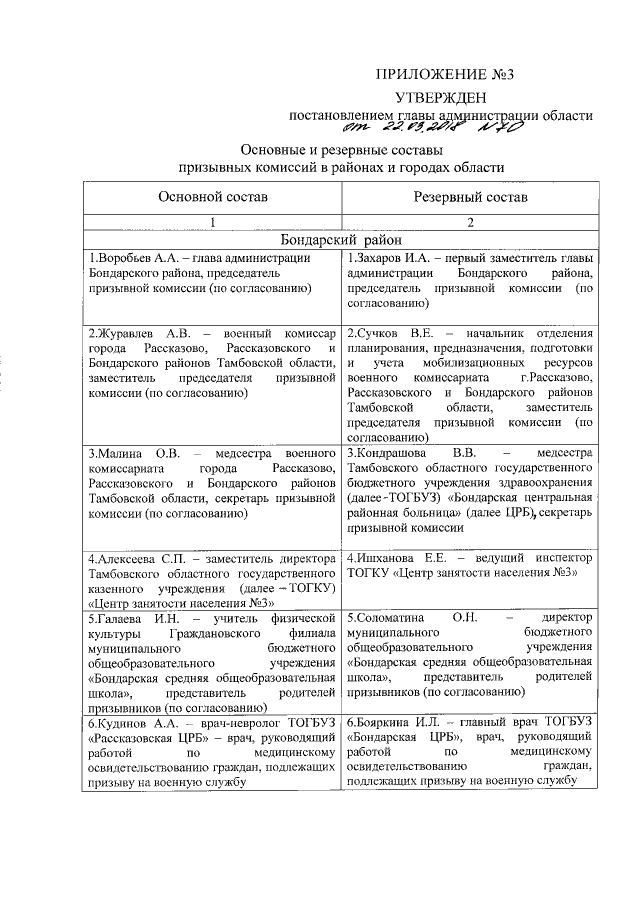 ПРИЛОЖЕНИЕ №3

УТВЕРЖДЕН

постановлением главы администрации области

от 22.03.2018 №70

Основные и резервные составы призывных комиссий в районах и городах области

| Основной состав | Резервный состав |
|---|---|
| 1 | 2 |
| Бондарский район | |
| 1.Воробьев А.А. – глава администрации Бондарского района, председатель призывной комиссии (по согласованию) | 1.Захаров И.А. – первый заместитель главы администрации Бондарского района, председатель призывной комиссии (по согласованию) |
| 2.Журавлев А.В. – военный комиссар города Рассказово, Рассказовского и Бондарского районов Тамбовской области, заместитель председателя призывной комиссии (по согласованию) | 2.Сучков В.Е. – начальник отделения планирования, предназначения, подготовки и учета мобилизационных ресурсов военного комиссариата г.Рассказово, Рассказовского и Бондарского районов Тамбовской области, заместитель председателя призывной комиссии (по согласованию) |
| 3.Малина О.В. – медсестра военного комиссариата города Рассказово, Рассказовского и Бондарского районов Тамбовской области, секретарь призывной комиссии (по согласованию) | 3.Кондрашова В.В. – медсестра Тамбовского областного государственного бюджетного учреждения здравоохранения (далее -ТОГБУЗ) «Бондарская центральная районная больница» (далее ЦРБ), секретарь призывной комиссии |
| 4.Алексеева С.П. – заместитель директора Тамбовского областного государственного казенного учреждения (далее – ТОГКУ) «Центр занятости населения №3» | 4.Ишханова Е.Е. – ведущий инспектор ТОГКУ «Центр занятости населения №3» |
| 5.Галаева И.Н. – учитель физической культуры Граждановского филиала муниципального бюджетного общеобразовательного учреждения «Бондарская средняя общеобразовательная школа», представитель родителей призывников (по согласованию) | 5.Соломатина О.Н. – директор муниципального бюджетного общеобразовательного учреждения «Бондарская средняя общеобразовательная школа», представитель родителей призывников (по согласованию) |
| 6.Кудинов А.А. – врач-невролог ТОГБУЗ «Рассказовская ЦРБ» – врач, руководящий работой по медицинскому освидетельствованию граждан, подлежащих призыву на военную службу | 6.Бояркина И.Л. – главный врач ТОГБУЗ «Бондарская ЦРБ», врач, руководящий работой по медицинскому освидетельствованию граждан, подлежащих призыву на военную службу |